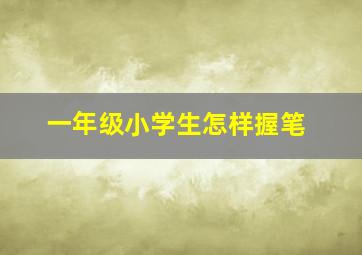 一年级小学生怎样握笔